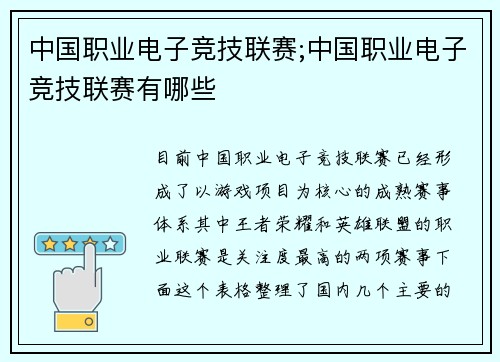 中国职业电子竞技联赛;中国职业电子竞技联赛有哪些

目前中国职业电子竞技联赛已经形成了以游戏项目为核心的成熟赛事体系其中王者荣耀和英雄联盟的职业联赛是关注度最高的两项赛事下面这个表格整理了国内几个主要的